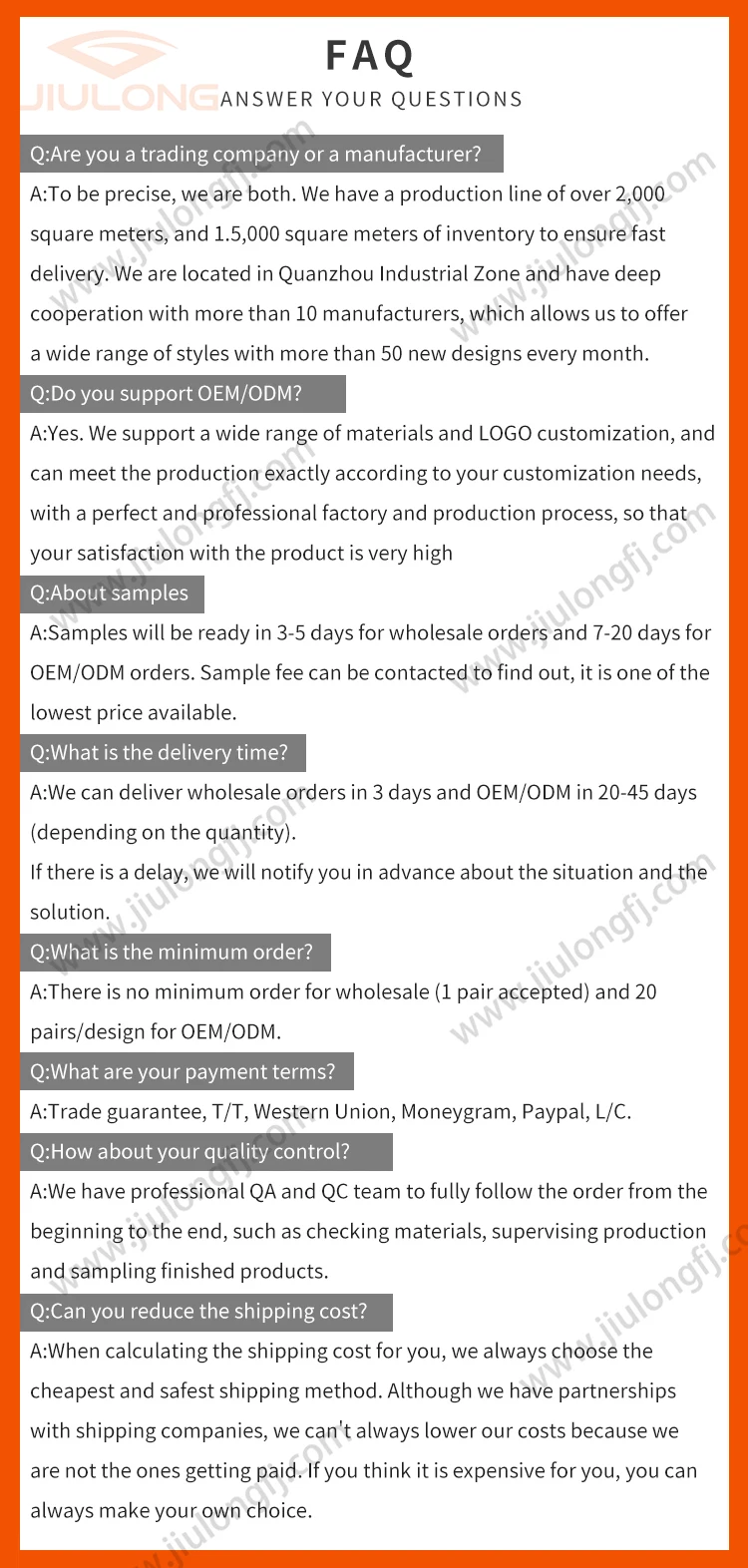 JIULONG

FAQ
ANSWER YOUR QUESTIONS

Q:Are you a trading company or a manufacturer?

A:To be precise, we are both. We have a production line of over 2,000 square meters, and 1.5,000 square meters of inventory to ensure fast delivery. We are located in Quanzhou Industrial Zone and have deep cooperation with more than 10 manufacturers, which allows us to offer a wide range of styles with more than 50 new designs every month.

Q:Do you support OEM/ODM?

A:Yes. We support a wide range of materials and LOGO customization, and can meet the production exactly according to your customization needs, with a perfect and professional factory and production process, so that your satisfaction with the product is very high

Q:About samples

A:Samples will be ready in 3-5 days for wholesale orders and 7-20 days for OEM/ODM orders. Sample fee can be contacted to find out, it is one of the lowest price available.

Q:What is the delivery time?

A:We can deliver wholesale orders in 3 days and OEM/ODM in 20-45 days (depending on the quantity).

If there is a delay, we will notify you in advance about the situation and the solution.

Q:What is the minimum order?

A:There is no minimum order for wholesale (1 pair accepted) and 20 pairs/design for OEM/ODM.

Q:What are your payment terms?

A:Trade guarantee, T/T, Western Union, Moneygram, Paypal, L/C.

Q:How about your quality control?

A:We have professional QA and QC team to fully follow the order from the beginning to the end, such as checking materials, supervising production and sampling finished products.

Q:Can you reduce the shipping cost?

A:When calculating the shipping cost for you, we always choose the cheapest and safest shipping method. Although we have partnerships with shipping companies, we can't always lower our costs because we are not the ones getting paid. If you think it is expensive for you, you can always make your own choice.

www.jiulongfj.com